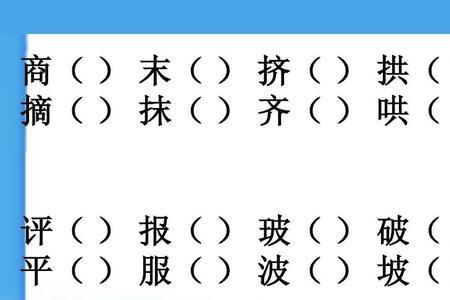 商（ ） 末（ ） 挤（ ） 拱（
摘（ ） 抹（ ） 齐（ ） 哄（

评（ ） 报（ ） 玻（ ） 破（
平（ ） 服（ ） 波（ ） 坡（